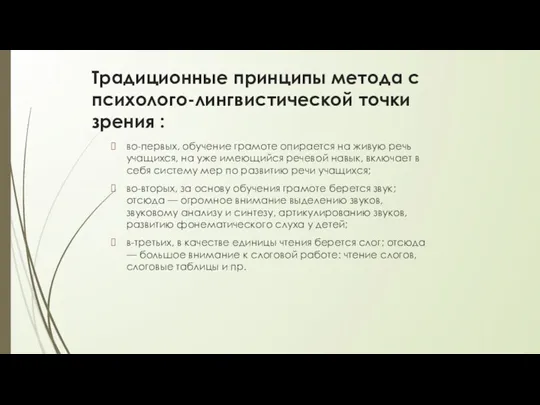 Традиционные принципы метода с психолого-лингвистической точки зрения :

во-первых, обучение грамоте опирается на живую речь учащихся, на уже имеющийся речевой навык, включает в себя систему мер по развитию речи учащихся;

во-вторых, за основу обучения грамоте берется звук; отсюда — огромное внимание выделению звуков, звуковому анализу и синтезу, артикулированию звуков, развитию фонематического слуха у детей;

в-третьих, в качестве единицы чтения берется слог; отсюда — большое внимание к слоговой работе: чтение слогов, слоговые таблицы и пр.